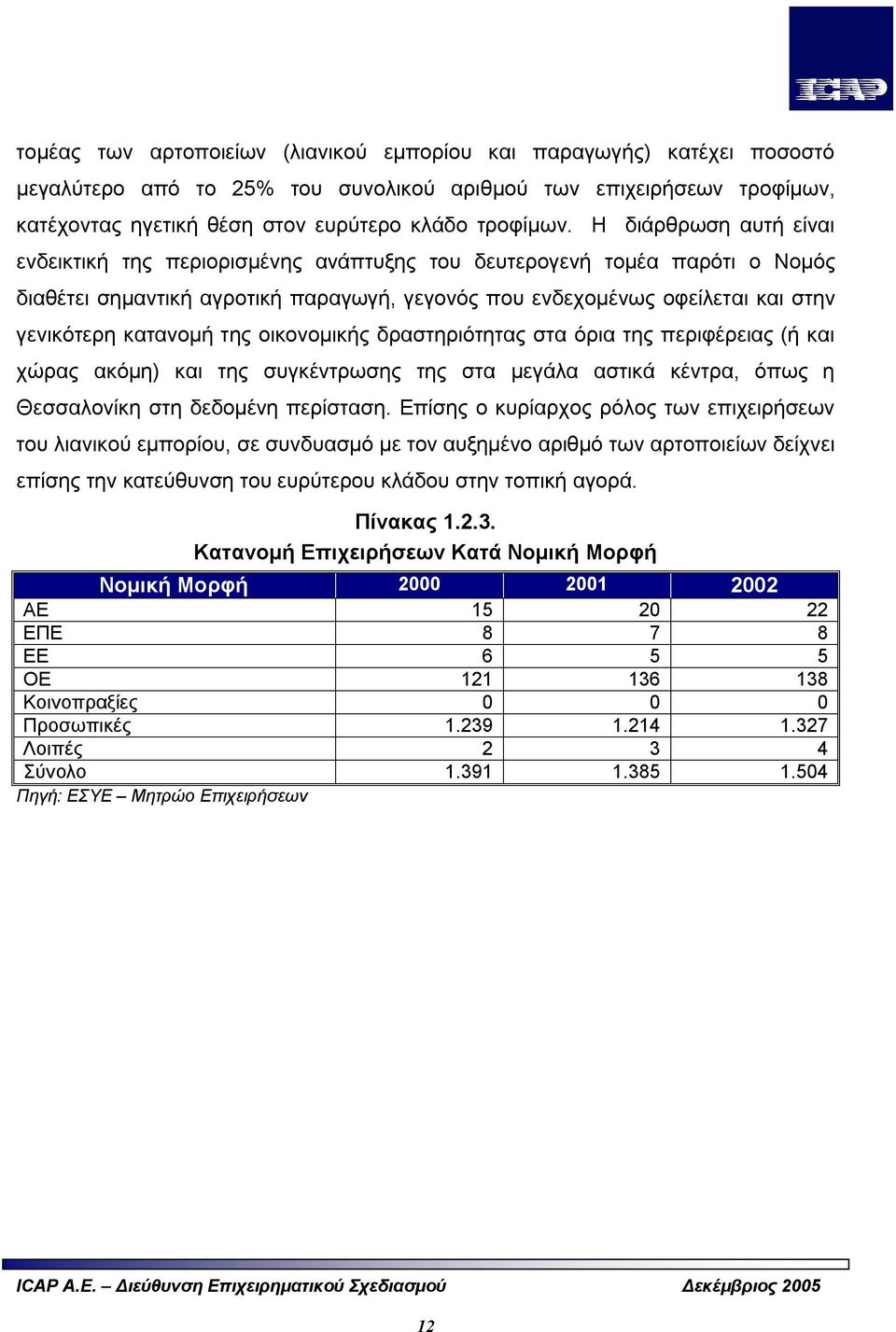 ICAP

τομέας των αρτοποιείων (λιανικού εμπορίου και παραγωγής) κατέχει ποσοστό μεγαλύτερο από το 25% του συνολικού αριθμού των επιχειρήσεων τροφίμων, κατέχοντας ηγετική θέση στον ευρύτερο κλάδο τροφίμων. Η διάρθρωση αυτή είναι ενδεικτική της περιορισμένης ανάπτυξης του δευτερογενή τομέα παρότι ο Νομός διαθέτει σημαντική αγροτική παραγωγή, γεγονός που ενδεχομένως οφείλεται και στην γενικότερη κατανομή της οικονομικής δραστηριότητας στα όρια της περιφέρειας (ή και χώρας ακόμη) και της συγκέντρωσης της στα μεγάλα αστικά κέντρα, όπως η Θεσσαλονίκη στη δεδομένη περίσταση. Επίσης ο κυρίαρχος ρόλος των επιχειρήσεων του λιανικού εμπορίου, σε συνδυασμό με τον αυξημένο αριθμό των αρτοποιείων δείχνει επίσης την κατεύθυνση του ευρύτερου κλάδου στην τοπική αγορά.

Πίνακας 1.2.3.
Κατανομή Επιχειρήσεων Κατά Νομική Μορφή

| Νομική Μορφή | 2000 | 2001 | 2002 |
|---|---|---|---|
| ΑΕ | 15 | 20 | 22 |
| ΕΠΕ | 8 | 7 | 8 |
| ΕΕ | 6 | 5 | 5 |
| ΟΕ | 121 | 136 | 138 |
| Κοινοπραξίες | 0 | 0 | 0 |
| Προσωπικές | 1.239 | 1.214 | 1.327 |
| Λοιπές | 2 | 3 | 4 |
| Σύνολο | 1.391 | 1.385 | 1.504 |

Πηγή: ΕΣΥΕ – Μητρώο Επιχειρήσεων

ICAP A.E. – Διεύθυνση Επιχειρηματικού Σχεδιασμού Δεκέμβριος 2005

12